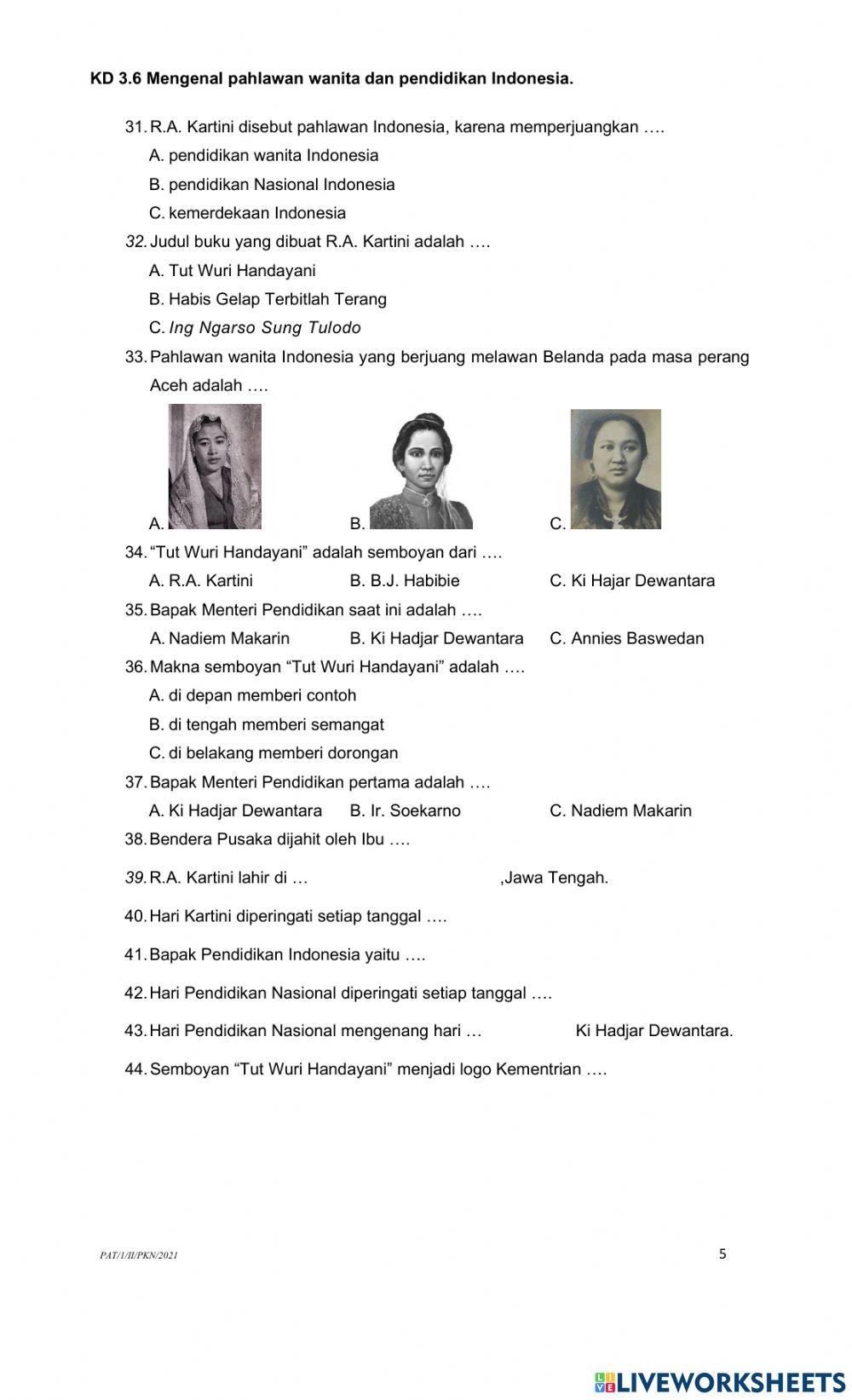 KD 3.6 Mengenal pahlawan wanita dan pendidikan Indonesia.

31. R.A. Kartini disebut pahlawan Indonesia, karena memperjuangkan ….
A. pendidikan wanita Indonesia
B. pendidikan Nasional Indonesia
C. kemerdekaan Indonesia

32. Judul buku yang dibuat R.A. Kartini adalah ….
A. Tut Wuri Handayani
B. Habis Gelap Terbitlah Terang
C. Ing Ngarso Sung Tulodo

33. Pahlawan wanita Indonesia yang berjuang melawan Belanda pada masa perang Aceh adalah ….
A.
B.
C.

34. “Tut Wuri Handayani” adalah semboyan dari ….
A. R.A. Kartini
B. B.J. Habibie
C. Ki Hajar Dewantara

35. Bapak Menteri Pendidikan saat ini adalah ….
A. Nadiem Makarin
B. Ki Hadjar Dewantara
C. Annies Baswedan

36. Makna semboyan “Tut Wuri Handayani” adalah ….
A. di depan memberi contoh
B. di tengah memberi semangat
C. di belakang memberi dorongan

37. Bapak Menteri Pendidikan pertama adalah ….
A. Ki Hadjar Dewantara
B. Ir. Soekarno
C. Nadiem Makarin

38. Bendera Pusaka dijahit oleh Ibu ….

39. R.A. Kartini lahir di … ,Jawa Tengah.

40. Hari Kartini diperingati setiap tanggal ….

41. Bapak Pendidikan Indonesia yaitu ….

42. Hari Pendidikan Nasional diperingati setiap tanggal ….

43. Hari Pendidikan Nasional mengenang hari … Ki Hadjar Dewantara.

44. Semboyan “Tut Wuri Handayani” menjadi logo Kementrian ….

PAT/1/II/PKN/2021
5

LIVEWORKSHEETS